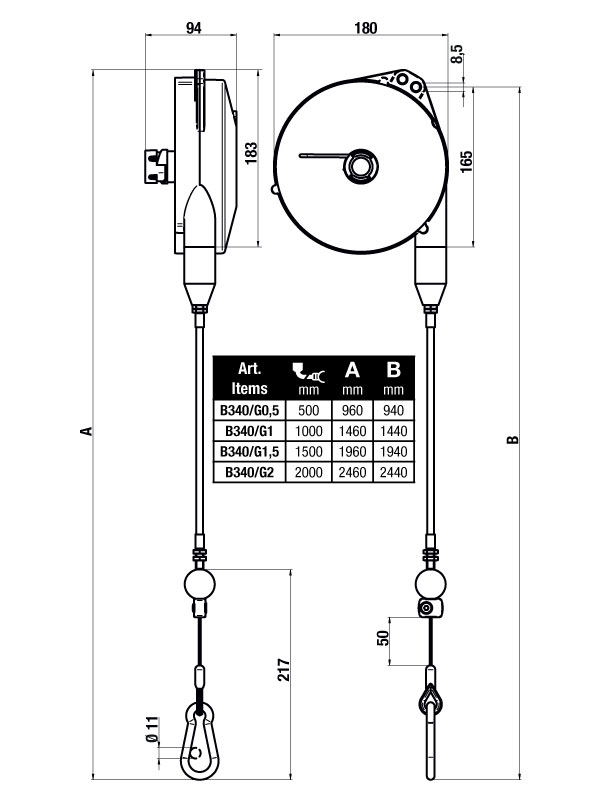 94

180

8,5

183

165

A

B

| Art. Items | mm | A mm | B mm |
|---|---|---|---|
| B340/G0,5 | 500 | 960 | 940 |
| B340/G1 | 1000 | 1460 | 1440 |
| B340/G1,5 | 1500 | 1960 | 1940 |
| B340/G2 | 2000 | 2460 | 2440 |

217

50

Ø 11